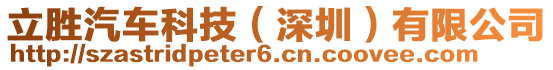 立胜汽车科技（深圳）有限公司
http://szastridpeter6.cn.coovee.com